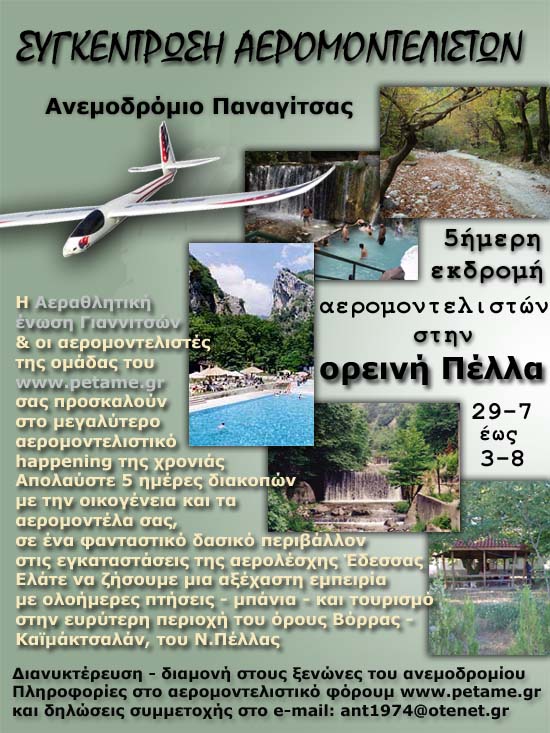 ΣΥΓΚΕΝΤΡΩΣΗ ΑΕΡΟΜΟΝΤΕΛΙΣΤΩΝ

Ανεμοδρόμιο Παναγίτσας

5ήμερη εκδρομή

αερομοντελιστών στην

ορεινή Πέλλα

29-7 έως 3-8

Η Αεραθλητική ένωση Γιαννιτσών & οι αερομοντελιστές της ομάδας του www.petame.gr σας προσκαλούν στο μεγαλύτερο αερομοντελιστικό happening της χρονιάς Απολαύστε 5 ημέρες διακοπών με την οικογένεια και τα αερομοντέλα σας, σε ένα φανταστικό δασικό περιβάλλον στις εγκαταστάσεις της αερολέσχης Έδεσσας Ελάτε να ζήσουμε μια αξέχαστη εμπειρία με ολοήμερες πτήσεις - μπάνια - και τουρισμό στην ευρύτερη περιοχή του όρους Βόρρας - Καϊμάκτσαλάν, του Ν.Πέλλας

Διανυκτέρευση - διαμονή στους ξενώνες του ανεμοδρομίου
Πληροφορίες στο αερομοντελιστικό φόρουμ www.petame.gr
και δηλώσεις συμμετοχής στο e-mail: ant1974@otenet.gr